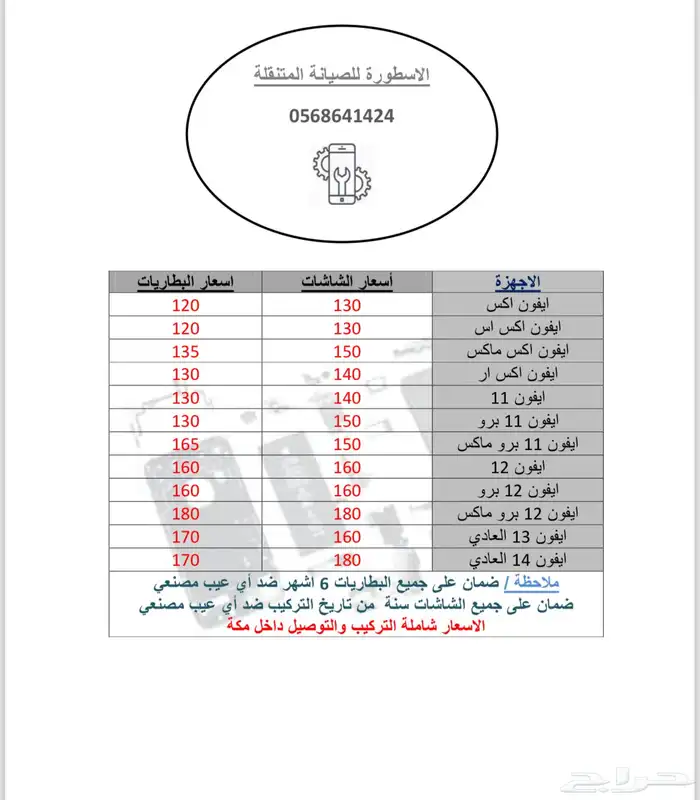 الاسطورة للصيانة المتنقلة

0568641424

| الاجهزة | أسعار الشاشات | اسعار البطاريات |
|---|---|---|
| ايفون اكس | 130 | 120 |
| ايفون اكس اس | 130 | 120 |
| ايفون اكس ماكس | 150 | 135 |
| ايفون اكس ار | 140 | 130 |
| ايفون 11 | 140 | 130 |
| ايفون 11 برو | 150 | 130 |
| ايفون 11 برو ماكس | 150 | 165 |
| ايفون 12 | 160 | 160 |
| ايفون 12 برو | 160 | 160 |
| ايفون 12 برو ماكس | 180 | 180 |
| ايفون 13 العادي | 160 | 170 |
| ايفون 14 العادي | 180 | 170 |

ملاحظة / ضمان على جميع البطاريات 6 اشهر ضد أي عيب مصنعي
ضمان على جميع الشاشات سنة من تاريخ التركيب ضد أي عيب مصنعي
الاسعار شاملة التركيب والتوصيل داخل مكة

حراج